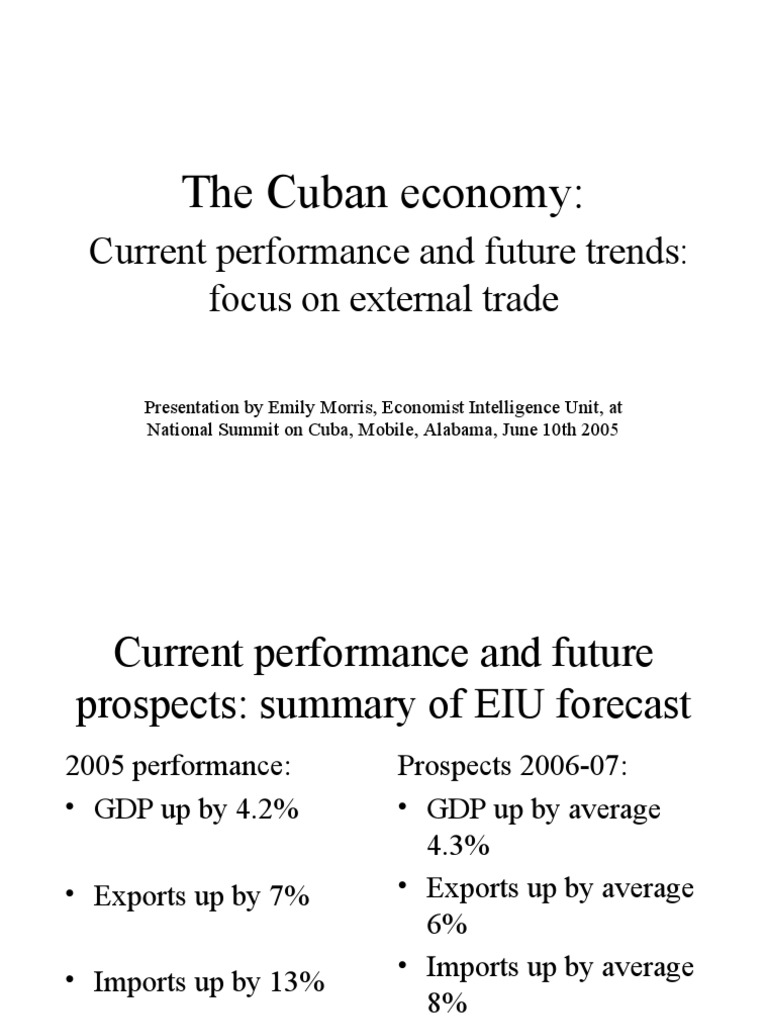 The Cuban economy:

Current performance and future trends: focus on external trade

Presentation by Emily Morris, Economist Intelligence Unit, at National Summit on Cuba, Mobile, Alabama, June 10th 2005

Current performance and future prospects: summary of EIU forecast

2005 performance:
• GDP up by 4.2%
• Exports up by 7%
• Imports up by 13%

Prospects 2006-07:
• GDP up by average 4.3%
• Exports up by average 6%
• Imports up by average 8%